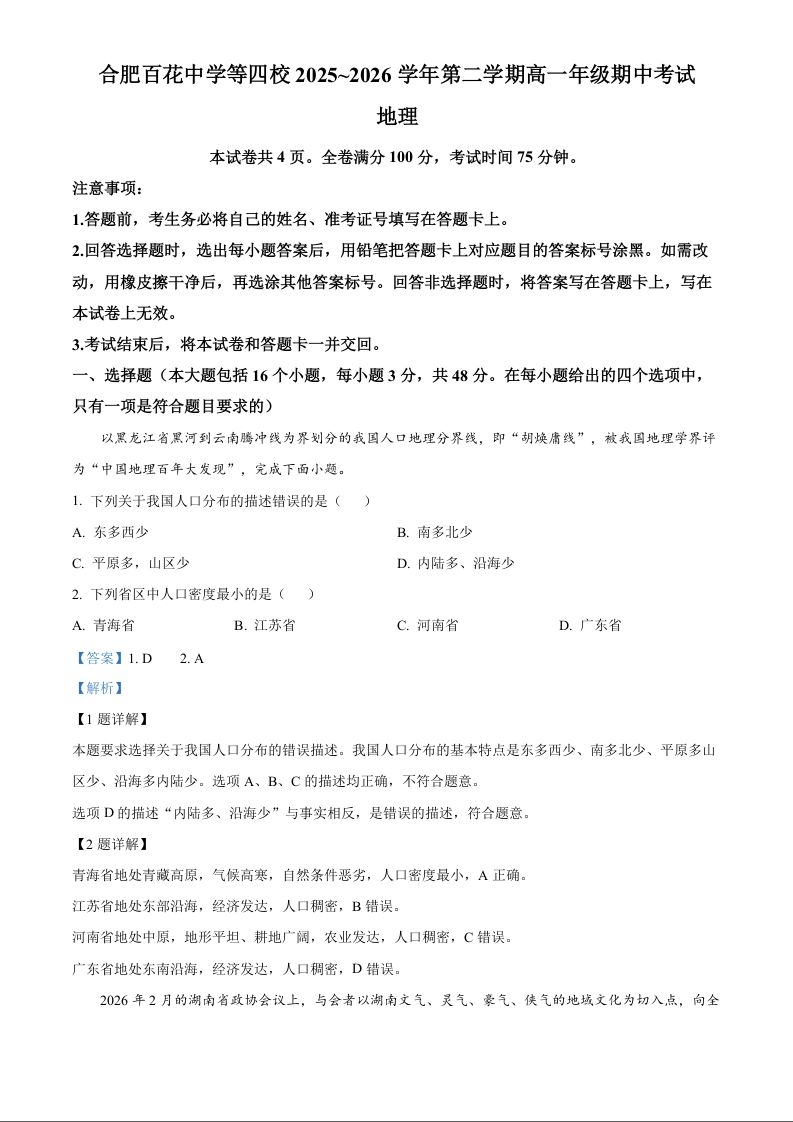 合肥百花中学等四校2025~2026学年第二学期高一年级期中考试

地理

本试卷共4页。全卷满分100分，考试时间75分钟。

注意事项：

1.答题前，考生务必将自己的姓名、准考证号填写在答题卡上。

2.回答选择题时，选出每小题答案后，用铅笔把答题卡上对应题目的答案标号涂黑。如需改动，用橡皮擦干净后，再选涂其他答案标号。回答非选择题时，将答案写在答题卡上，写在本试卷上无效。

3.考试结束后，将本试卷和答题卡一并交回。

一、选择题（本大题包括16个小题，每小题3分，共48分。在每小题给出的四个选项中，只有一项是符合题目要求的）

以黑龙江省黑河到云南腾冲线为界划分的我国人口地理分界线，即“胡焕庸线”，被我国地理学界评为“中国地理百年大发现”，完成下面小题。

1. 下列关于我国人口分布的描述错误的是（ ）

A. 东多西少 B. 南多北少

C. 平原多，山区少 D. 内陆多、沿海少

2. 下列省区中人口密度最小的是（ ）

A. 青海省 B. 江苏省 C. 河南省 D. 广东省

【答案】1. D 2. A

【解析】

【1题详解】

本题要求选择关于我国人口分布的错误描述。我国人口分布的基本特点是东多西少、南多北少、平原多山区少、沿海多内陆少。选项A、B、C的描述均正确，不符合题意。

选项D的描述“内陆多、沿海少”与事实相反，是错误的描述，符合题意。

【2题详解】

青海省地处青藏高原，气候高寒，自然条件恶劣，人口密度最小，A正确。

江苏省地处东部沿海，经济发达，人口稠密，B错误。

河南省地处中原，地形平坦、耕地广阔，农业发达，人口稠密，C错误。

广东省地处东南沿海，经济发达，人口稠密，D错误。

2026年2月的湖南省政协会议上，与会者以湖南文气、灵气、豪气、侠气的地域文化为切入点，向全